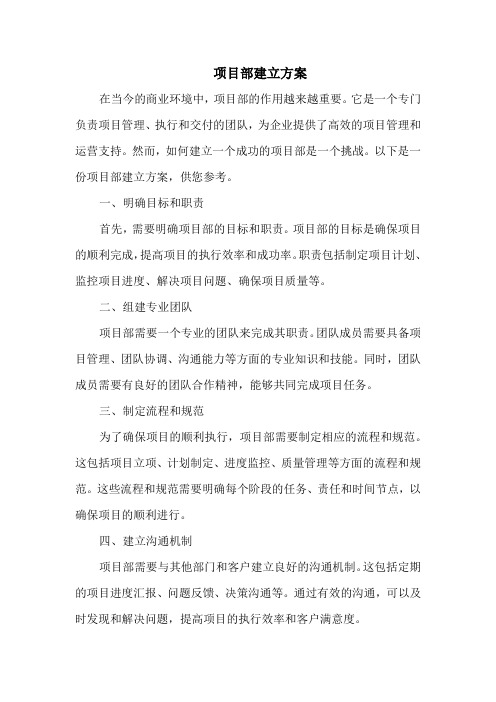 项目部建立方案

在当今的商业环境中，项目部的作用越来越重要。它是一个专门负责项目管理、执行和交付的团队，为企业提供了高效的项目管理和运营支持。然而，如何建立一个成功的项目部是一个挑战。以下是一份项目部建立方案，供您参考。

一、明确目标和职责

首先，需要明确项目部的目标和职责。项目部的目标是确保项目的顺利完成，提高项目的执行效率和成功率。职责包括制定项目计划、监控项目进度、解决项目问题、确保项目质量等。

二、组建专业团队

项目部需要一个专业的团队来完成其职责。团队成员需要具备项目管理、团队协调、沟通能力等方面的专业知识和技能。同时，团队成员需要有良好的团队合作精神，能够共同完成项目任务。

三、制定流程和规范

为了确保项目的顺利执行，项目部需要制定相应的流程和规范。这包括项目立项、计划制定、进度监控、质量管理等方面的流程和规范。这些流程和规范需要明确每个阶段的任务、责任和时间节点，以确保项目的顺利进行。

四、建立沟通机制

项目部需要与其他部门和客户建立良好的沟通机制。这包括定期的项目进度汇报、问题反馈、决策沟通等。通过有效的沟通，可以及时发现和解决问题，提高项目的执行效率和客户满意度。